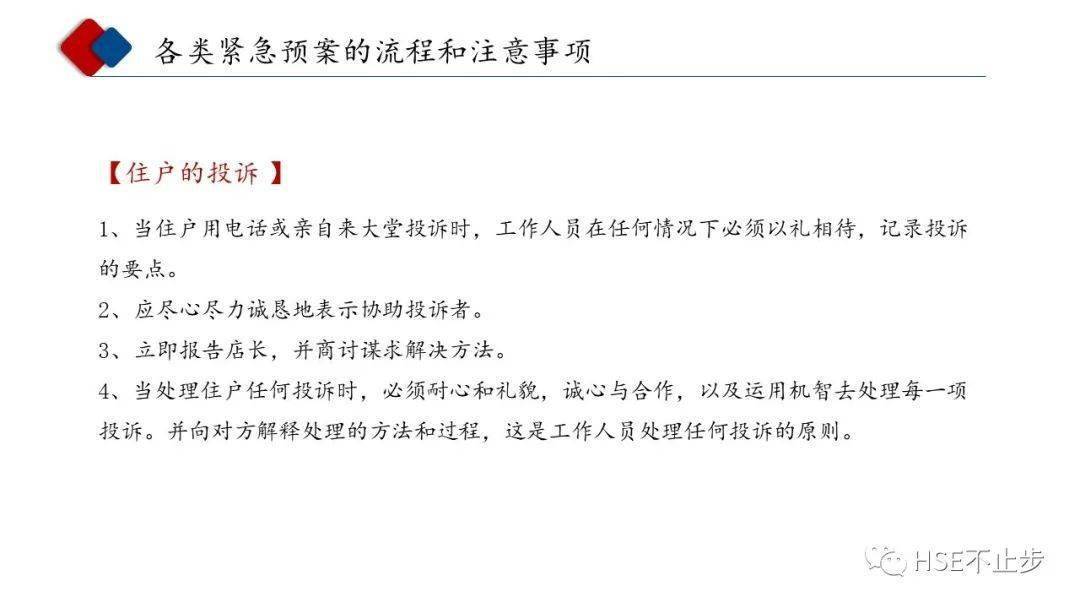 各类紧急预案的流程和注意事项

【住户的投诉】

1、当住户用电话或亲自来大堂投诉时，工作人员在任何情况下必须以礼相待，记录投诉的要点。

2、应尽心尽力诚恳地表示协助投诉者。

3、立即报告店长，并商讨谋求解决方法。

4、当处理住户任何投诉时，必须耐心和礼貌，诚心与合作，以及运用机智去处理每一项投诉。并向对方解释处理的方法和过程，这是工作人员处理任何投诉的原则。

HSE不止步